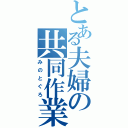 とある夫婦の共同作業
みのとぐろ